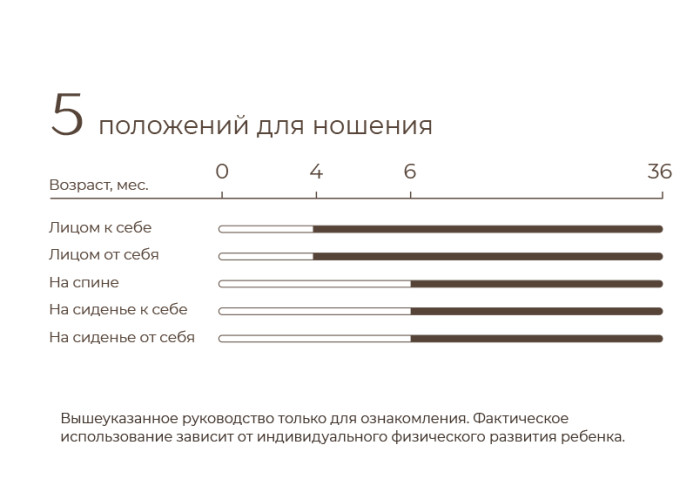 5 положений для ношения

Возраст, мес. 0 4 6 36

Лицом к себе
Лицом от себя
На спине
На сиденье к себе
На сиденье от себя

Вышеуказанное руководство только для ознакомления. Фактическое использование зависит от индивидуального физического развития ребенка.